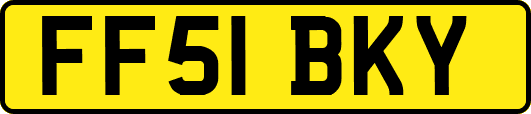 FF51 BKY